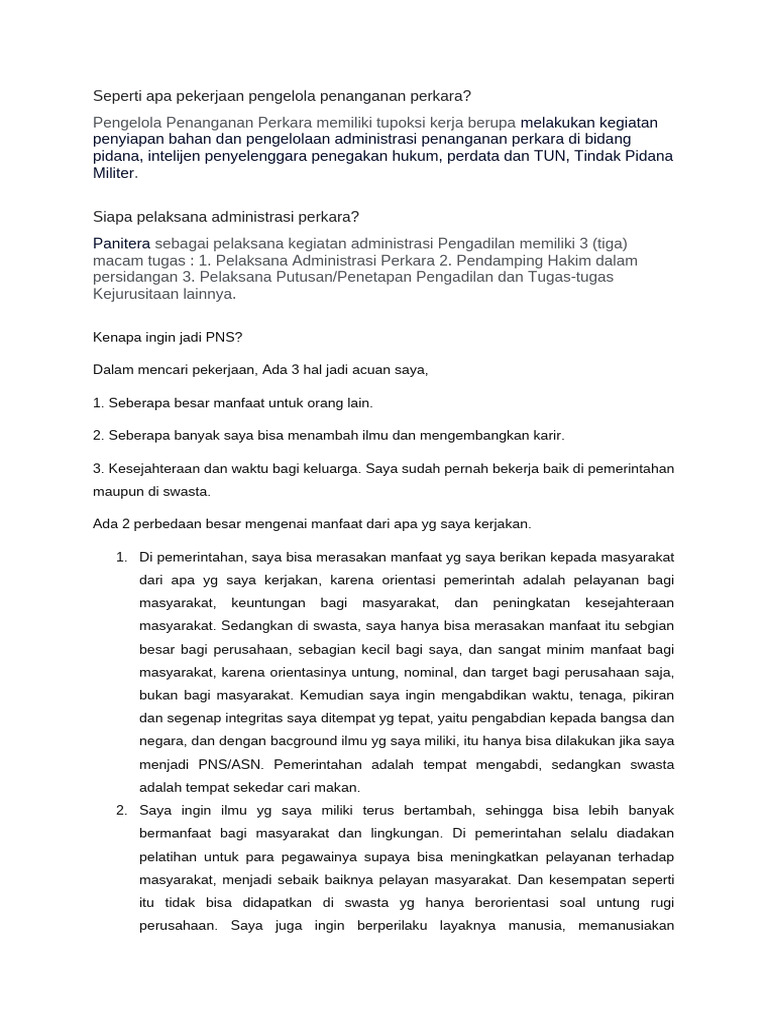 Seperti apa pekerjaan pengelola penanganan perkara?

Pengelola Penanganan Perkara memiliki tupoksi kerja berupa melakukan kegiatan penyiapan bahan dan pengelolaan administrasi penanganan perkara di bidang pidana, intelijen penyelenggara penegakan hukum, perdata dan TUN, Tindak Pidana Militer.

Siapa pelaksana administrasi perkara?

Panitera sebagai pelaksana kegiatan administrasi Pengadilan memiliki 3 (tiga) macam tugas : 1. Pelaksana Administrasi Perkara 2. Pendamping Hakim dalam persidangan 3. Pelaksana Putusan/Penetapan Pengadilan dan Tugas-tugas Kejurusitaan lainnya.

Kenapa ingin jadi PNS?

Dalam mencari pekerjaan, Ada 3 hal jadi acuan saya,

1. Seberapa besar manfaat untuk orang lain.

2. Seberapa banyak saya bisa menambah ilmu dan mengembangkan karir.

3. Kesejahteraan dan waktu bagi keluarga. Saya sudah pernah bekerja baik di pemerintahan maupun di swasta.

Ada 2 perbedaan besar mengenai manfaat dari apa yg saya kerjakan.

1. Di pemerintahan, saya bisa merasakan manfaat yg saya berikan kepada masyarakat dari apa yg saya kerjakan, karena orientasi pemerintah adalah pelayanan bagi masyarakat, keuntungan bagi masyarakat, dan peningkatan kesejahteraan masyarakat. Sedangkan di swasta, saya hanya bisa merasakan manfaat itu sebgian besar bagi perusahaan, sebagian kecil bagi saya, dan sangat minim manfaat bagi masyarakat, karena orientasinya untung, nominal, dan target bagi perusahaan saja, bukan bagi masyarakat. Kemudian saya ingin mengabdikan waktu, tenaga, pikiran dan segenap integritas saya ditempat yg tepat, yaitu pengabdian kepada bangsa dan negara, dan dengan bacground ilmu yg saya miliki, itu hanya bisa dilakukan jika saya menjadi PNS/ASN. Pemerintahan adalah tempat mengabdi, sedangkan swasta adalah tempat sekedar cari makan.

2. Saya ingin ilmu yg saya miliki terus bertambah, sehingga bisa lebih banyak bermanfaat bagi masyarakat dan lingkungan. Di pemerintahan selalu diadakan pelatihan untuk para pegawainya supaya bisa meningkatkan pelayanan terhadap masyarakat, menjadi sebaik baiknya pelayan masyarakat. Dan kesempatan seperti itu tidak bisa didapatkan di swasta yg hanya berorientasi soal untung rugi perusahaan. Saya juga ingin berperilaku layaknya manusia, memanusiakan